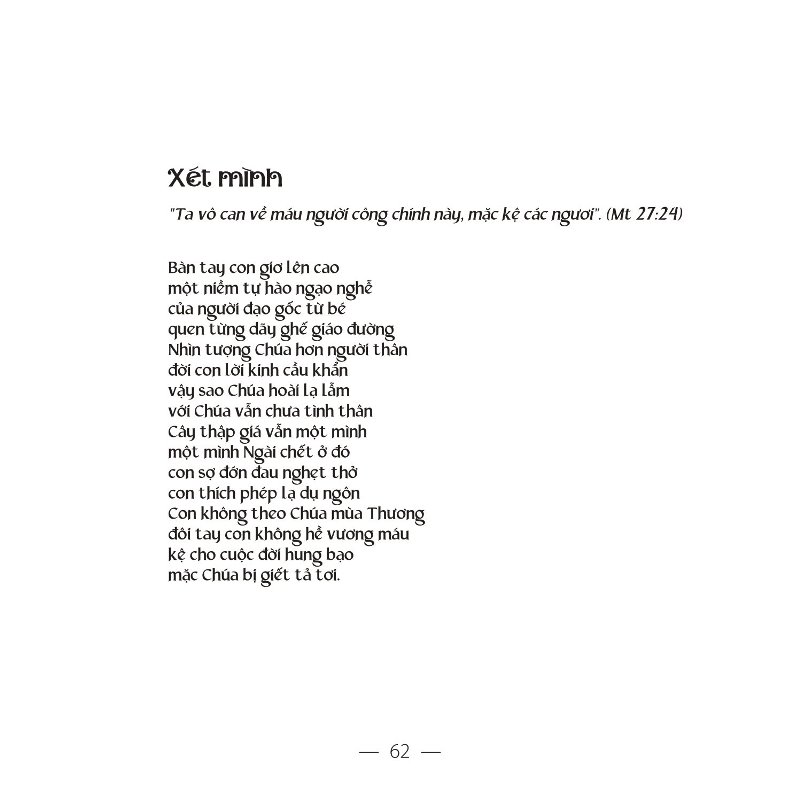 Xét mình

"Ta vô can về máu người công chính này, mặc kệ các ngươi". (Mt 27:24)

Bàn tay con giơ lên cao
một niềm tự hào ngạo nghễ
của người đạo gốc từ bé
quen từng dãy ghế giáo đường
Nhìn tượng Chúa hơn người thân
đời con lời kinh cầu khẩn
vậy sao Chúa hoài lạ lẫm
với Chúa vẫn chưa tình thân
Cây thập giá vẫn một mình
một mình Ngài chết ở đó
con sợ đớn đau nghẹt thở
con thích phép lạ dụ ngôn
Con không theo Chúa mùa Thương
đôi tay con không hề vương máu
kệ cho cuộc đời hung bạo
mặc Chúa bị giết tả tơi.

— 62 —